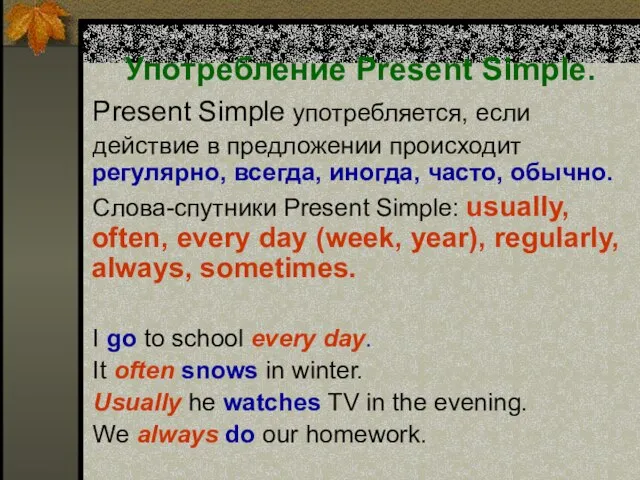 Употребление Present Simple.

Present Simple употребляется, если действие в предложении происходит регулярно, всегда, иногда, часто, обычно.

Слова-спутники Present Simple: usually, often, every day (week, year), regularly, always, sometimes.

I go to school every day.
It often snows in winter.
Usually he watches TV in the evening.
We always do our homework.